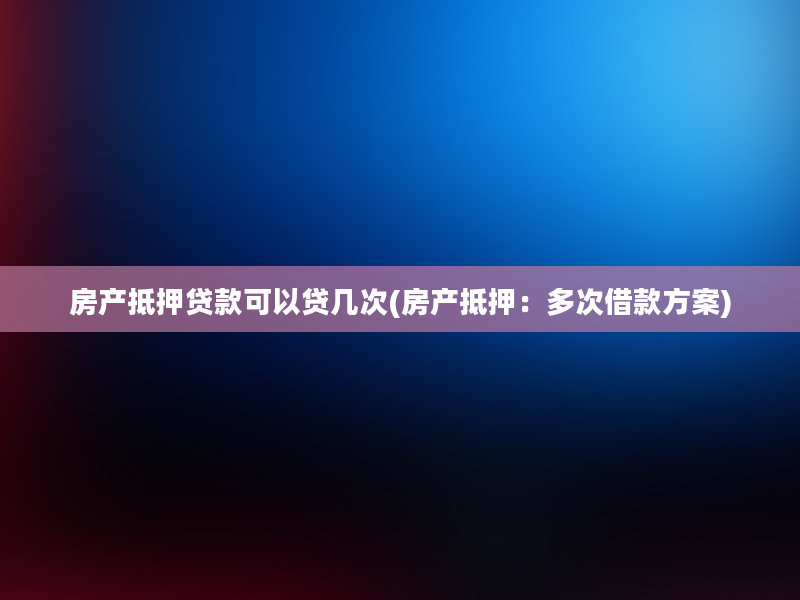 房产抵押贷款可以贷几次(房产抵押：多次借款方案)